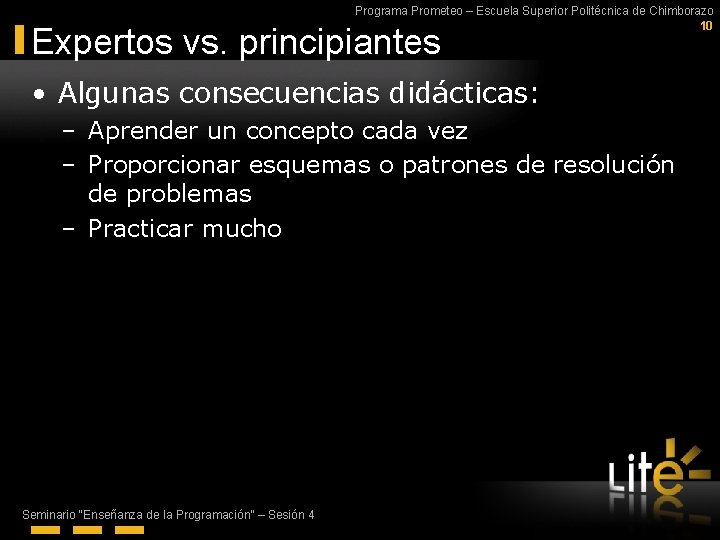 Programa Prometeo – Escuela Superior Politécnica de Chimborazo
10

Expertos vs. principiantes

• Algunas consecuencias didácticas:
– Aprender un concepto cada vez
– Proporcionar esquemas o patrones de resolución de problemas
– Practicar mucho

Lite

Seminario "Enseñanza de la Programación" – Sesión 4